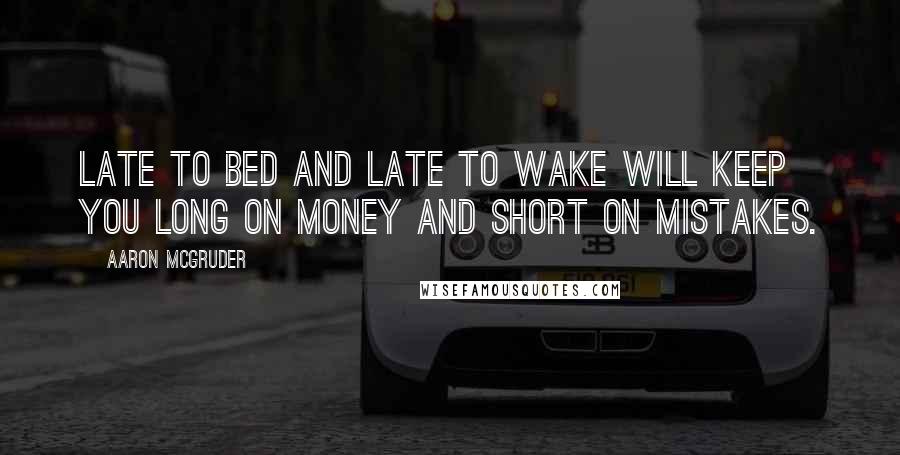 LATE TO BED AND LATE TO WAKE WILL KEEP YOU LONG ON MONEY AND SHORT ON MISTAKES.

AARON MCGRUDER

WISEFAMOUSQUOTES.COM